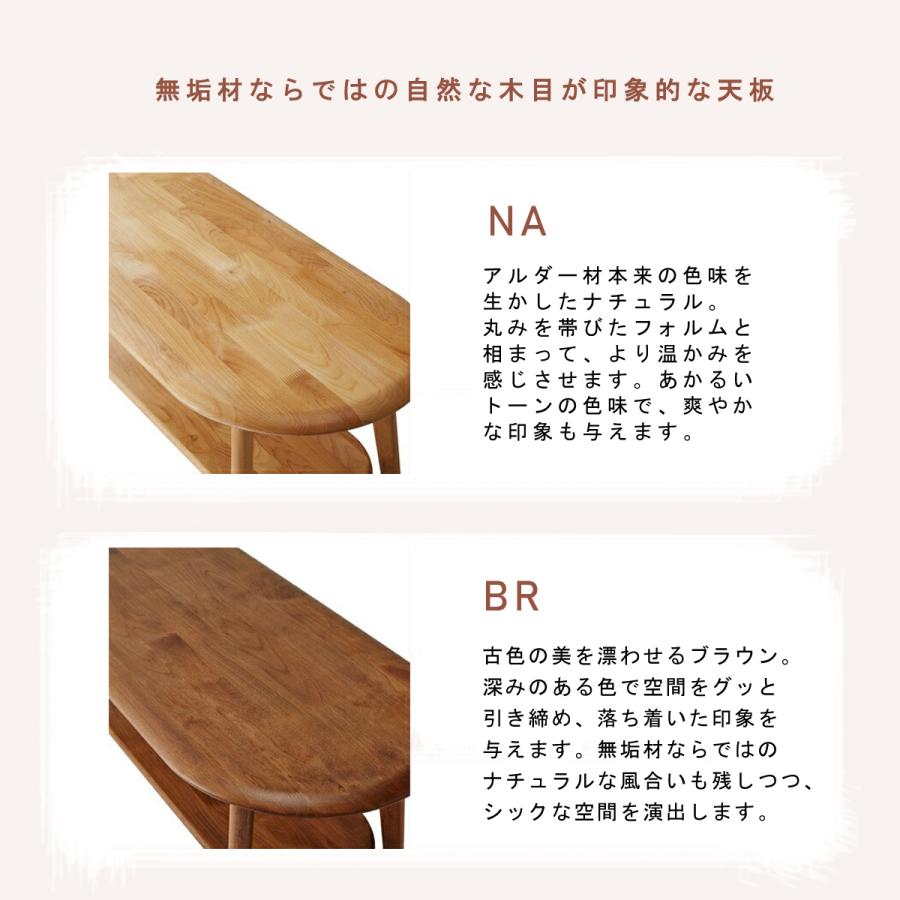 無垢材ならではの自然な木目が印象的な天板

NA

アルダー材本来の色味を生かしたナチュラル。丸みを帯びたフォルムと相まって、より温かみを感じさせます。あかるいトーンの色味で、爽やかな印象も与えます。

BR

古色の美を漂わせるブラウン。深みのある色で空間をグッと引き締め、落ち着いた印象を与えます。無垢材ならではのナチュラルな風合いも残しつつ、シックな空間を演出します。